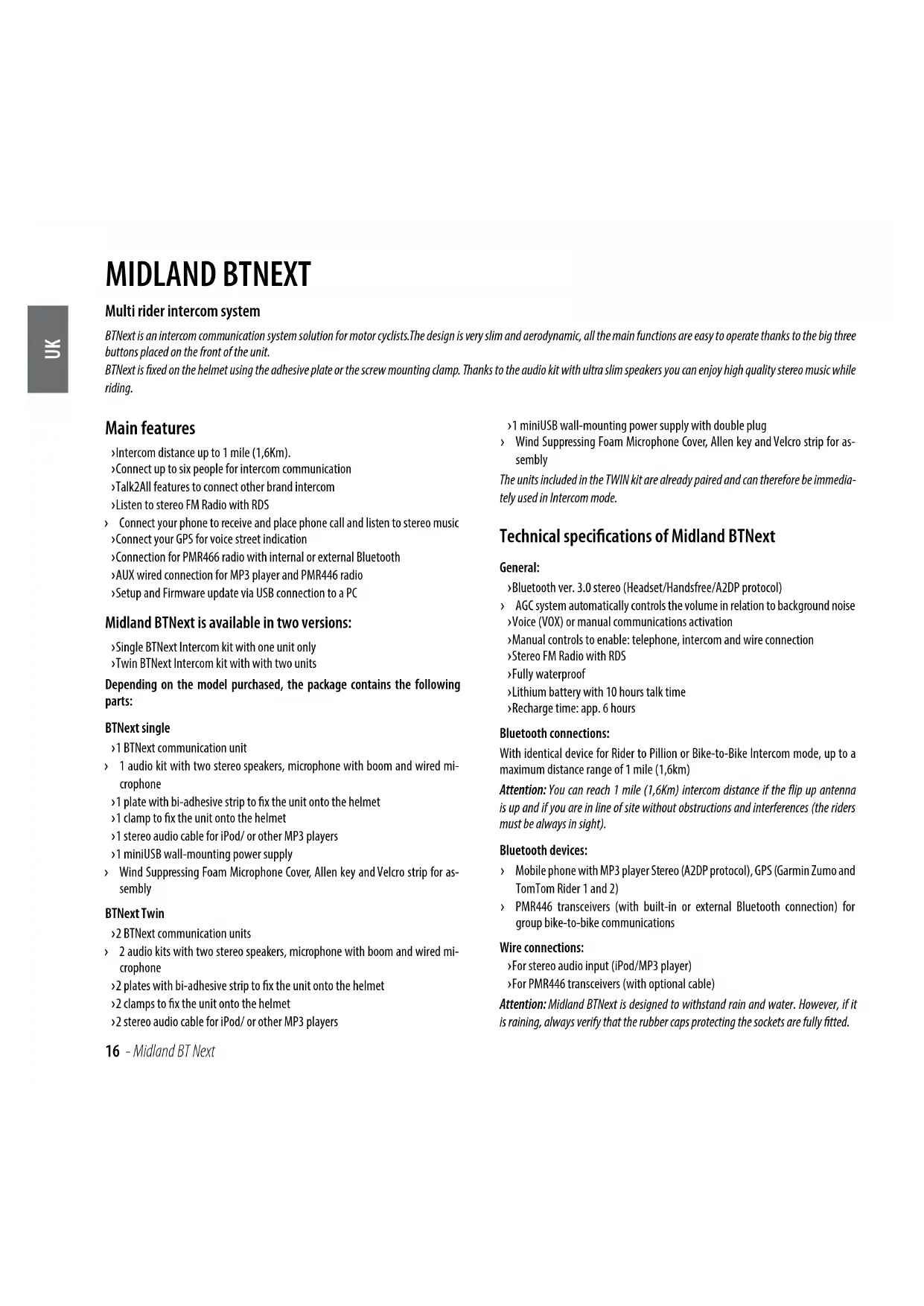 UK

MIDLAND BTNEXT

Multi rider intercom system

BTNext is an intercom communication system solution for motor cyclists.The design is very slim and aerodynamic, all the main functions are easy to operate thanks to the big three buttons placed on the front of the unit.
BTNext is fixed on the helmet using the adhesive plate or the screw mounting clamp. Thanks to the audio kit with ultra slim speakers you can enjoy high quality stereo music while riding.

Main features

›Intercom distance up to 1 mile (1,6Km).
›Connect up to six people for intercom communication
›Talk2All features to connect other brand intercom
›Listen to stereo FM Radio with RDS
› Connect your phone to receive and place phone call and listen to stereo music
›Connect your GPS for voice street indication
›Connection for PMR466 radio with internal or external Bluetooth
›AUX wired connection for MP3 player and PMR446 radio
›Setup and Firmware update via USB connection to a PC

Midland BTNext is available in two versions:

›Single BTNext Intercom kit with one unit only
›Twin BTNext Intercom kit with with two units

Depending on the model purchased, the package contains the following parts:

BTNext single

›1 BTNext communication unit
› 1 audio kit with two stereo speakers, microphone with boom and wired microphone
›1 plate with bi-adhesive strip to fix the unit onto the helmet
›1 clamp to fix the unit onto the helmet
›1 stereo audio cable for iPod/ or other MP3 players
›1 miniUSB wall-mounting power supply
› Wind Suppressing Foam Microphone Cover, Allen key and Velcro strip for assembly

BTNext Twin

›2 BTNext communication units
› 2 audio kits with two stereo speakers, microphone with boom and wired microphone
›2 plates with bi-adhesive strip to fix the unit onto the helmet
›2 clamps to fix the unit onto the helmet
›2 stereo audio cable for iPod/ or other MP3 players

›1 miniUSB wall-mounting power supply with double plug
› Wind Suppressing Foam Microphone Cover, Allen key and Velcro strip for assembly

The units included in the TWIN kit are already paired and can therefore be immediately used in Intercom mode.

Technical specifications of Midland BTNext

General:

›Bluetooth ver. 3.0 stereo (Headset/Handsfree/A2DP protocol)
› AGC system automatically controls the volume in relation to background noise
›Voice (VOX) or manual communications activation
›Manual controls to enable: telephone, intercom and wire connection
›Stereo FM Radio with RDS
›Fully waterproof
›Lithium battery with 10 hours talk time
›Recharge time: app. 6 hours

Bluetooth connections:

With identical device for Rider to Pillion or Bike-to-Bike Intercom mode, up to a maximum distance range of 1 mile (1,6km)

Attention: You can reach 1 mile (1,6Km) intercom distance if the flip up antenna is up and if you are in line of site without obstructions and interferences (the riders must be always in sight).

Bluetooth devices:

› Mobile phone with MP3 player Stereo (A2DP protocol), GPS (Garmin Zumo and TomTom Rider 1 and 2)
› PMR446 transceivers (with built-in or external Bluetooth connection) for group bike-to-bike communications

Wire connections:

›For stereo audio input (iPod/MP3 player)
›For PMR446 transceivers (with optional cable)

Attention: Midland BTNext is designed to withstand rain and water. However, if it is raining, always verify that the rubber caps protecting the sockets are fully fitted.

16 - Midland BT Next